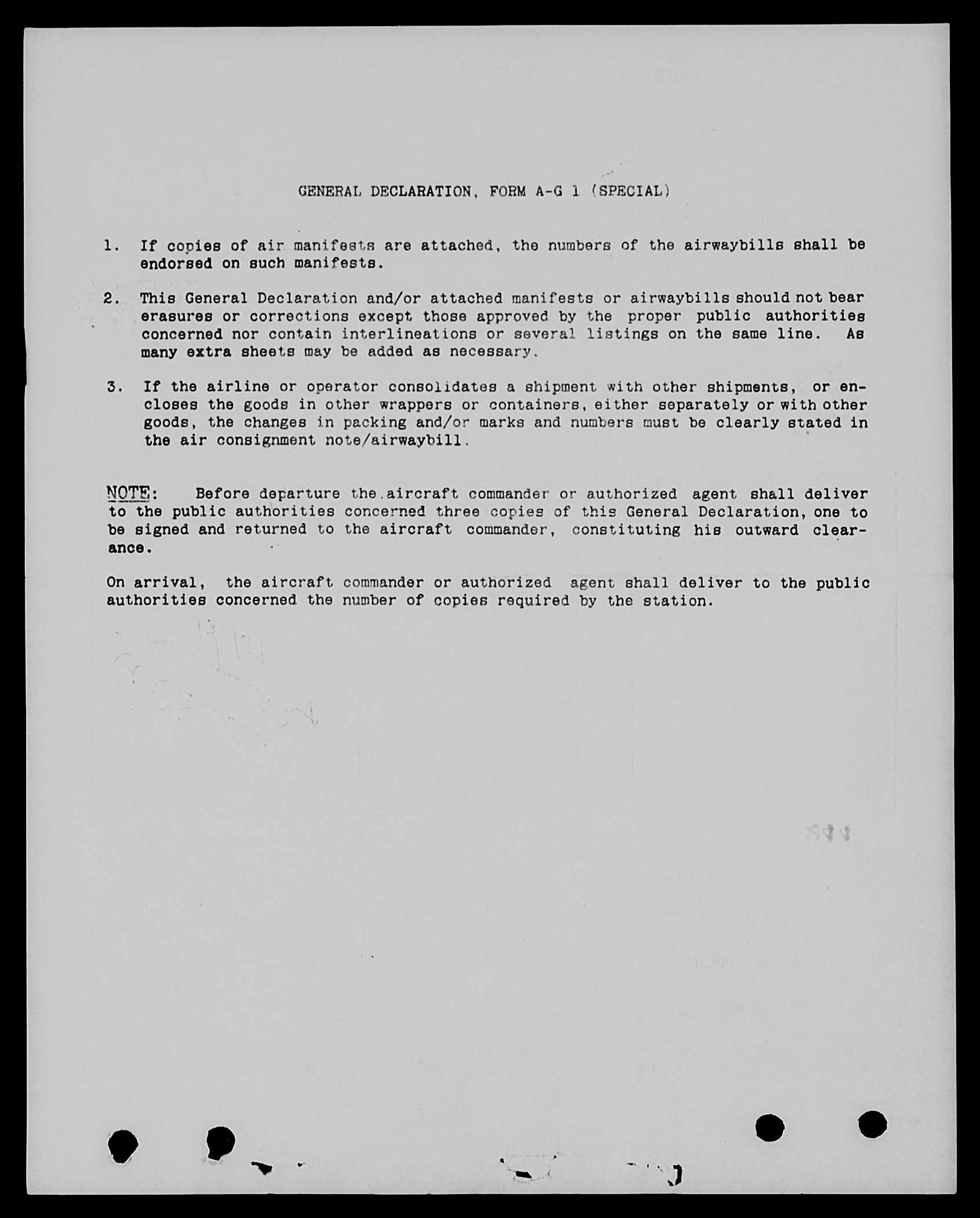 GENERAL DECLARATION, FORM A-G 1 (SPECIAL)

1. If copies of air manifests are attached, the numbers of the airwaybills shall be endorsed on such manifests.

2. This General Declaration and/or attached manifests or airwaybills should not bear erasures or corrections except those approved by the proper public authorities concerned nor contain interlineations or several listings on the same line. As many extra sheets may be added as necessary.

3. If the airline or operator consolidates a shipment with other shipments, or encloses the goods in other wrappers or containers, either separately or with other goods, the changes in packing and/or marks and numbers must be clearly stated in the air consignment note/airwaybill.

NOTE: Before departure the aircraft commander or authorized agent shall deliver to the public authorities concerned three copies of this General Declaration, one to be signed and returned to the aircraft commander, constituting his outward clearance.

On arrival, the aircraft commander or authorized agent shall deliver to the public authorities concerned the number of copies required by the station.